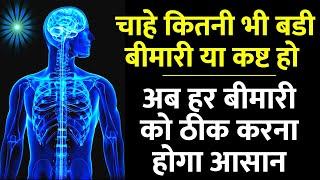 चाहे कितनी भी बडी बीमारी या कष्ट हो

अब हर बीमारी को ठीक करना होगा आसान